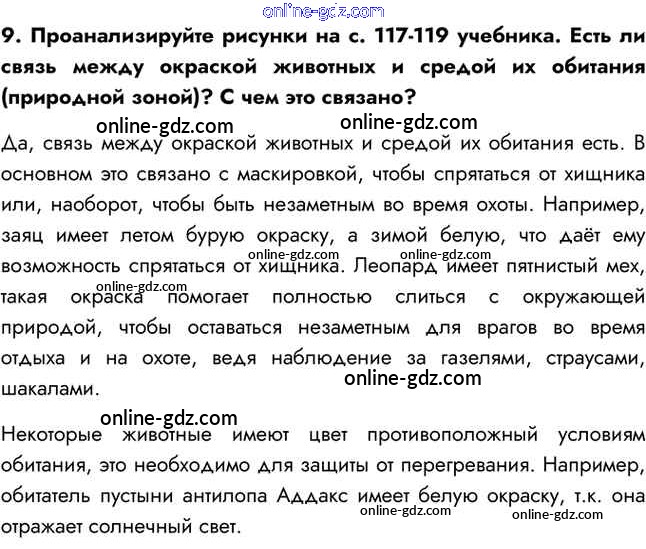 online-gdz.com

9. Проанализируйте рисунки на с. 117-119 учебника. Есть ли связь между окраской животных и средой их обитания (природной зоной)? С чем это связано?

online-gdz.com online-gdz.com

Да, связь между окраской животных и средой их обитания есть. В основном это связано с маскировкой, чтобы спрятаться от хищника или, наоборот, чтобы быть незаметным во время охоты. Например, заяц имеет летом бурую окраску, а зимой белую, что даёт ему возможность спрятаться от хищника. Леопард имеет пятнистый мех, такая окраска помогает полностью слиться с окружающей природой, чтобы оставаться незаметным для врагов во время отдыха и на охоте, ведя наблюдение за газелями, страусами, шакалами.

online-gdz.com online-gdz.com online-gdz.com online-gdz.com

online-gdz.com

Некоторые животные имеют цвет противоположный условиям обитания, это необходимо для защиты от перегревания. Например, обитатель пустыни антилопа Аддакс имеет белую окраску, т.к. она отражает солнечный свет.

online-gdz.com online-gdz.com